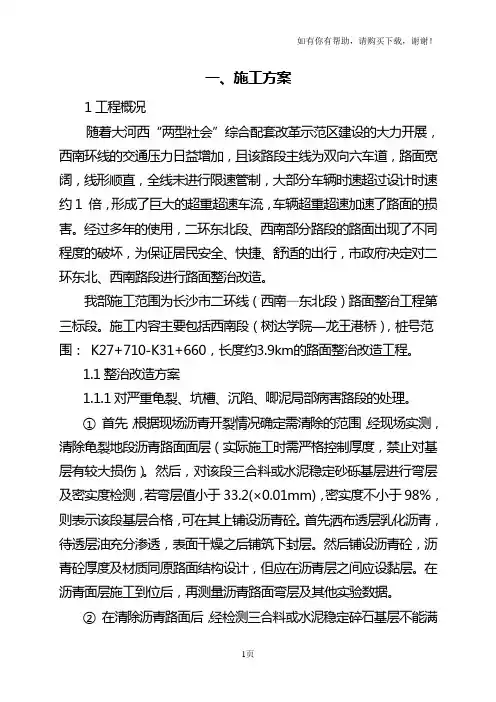 如有你有帮助，请购买下载，谢谢！

一、施工方案

1 工程概况

随着大河西“两型社会”综合配套改革示范区建设的大力开展，西南环线的交通压力日益增加，且该路段主线为双向六车道，路面宽阔，线形顺直，全线未进行限速管制，大部分车辆时速超过设计时速约 1 倍，形成了巨大的超重超速车流，车辆超重超速加速了路面的损害。经过多年的使用，二环东北段、西南部分路段的路面出现了不同程度的破坏，为保证居民安全、快捷、舒适的出行，市政府决定对二环东北、西南路段进行路面整治改造。

我部施工范围为长沙市二环线（西南—东北段）路面整治工程第三标段。施工内容主要包括西南段（树达学院—龙王港桥），桩号范围： K27+710-K31+660，长度约3.9km的路面整治改造工程。

1.1 整治改造方案

1.1.1 对严重龟裂、坑槽、沉陷、唧泥局部病害路段的处理。

① 首先，根据现场沥青开裂情况确定需清除的范围，经现场实测，清除龟裂地段沥青路面面层（实际施工时需严格控制厚度，禁止对基层有较大损伤）。然后，对该段三合料或水泥稳定砂砾基层进行弯层及密实度检测，若弯层值小于 33.2(×0.01mm)，密实度不小于 98%，则表示该段基层合格，可在其上铺设沥青砼。首先洒布透层乳化沥青，待透层油充分渗透，表面干燥之后铺筑下封层。然后铺设沥青砼，沥青砼厚度及材质同原路面结构设计，但应在沥青层之间应设黏层。在沥青面层施工到位后，再测量沥青路面弯层及其他实验数据。

② 在清除沥青路面后，经检测三合料或水泥稳定碎石基层不能满

1页